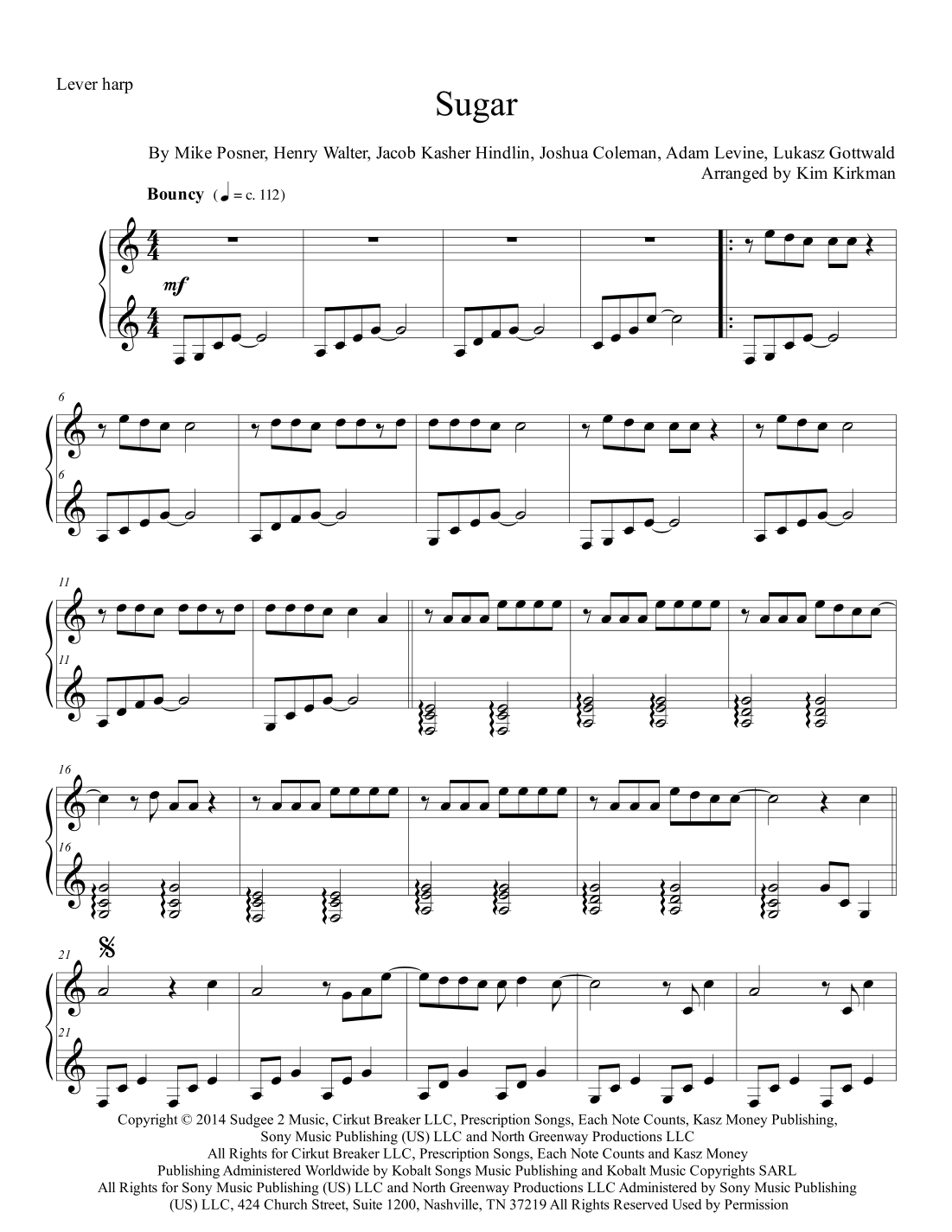 Lever harp

Sugar

By Mike Posner, Henry Walter, Jacob Kasher Hindlin, Joshua Coleman, Adam Levine, Lukasz Gottwald
Arranged by Kim Kirkman

Bouncy (♩ = c. 112)

mf

6

6

11

11

16

16

21

21

Copyright © 2014 Sudgee 2 Music, Cirkut Breaker LLC, Prescription Songs, Each Note Counts, Kasz Money Publishing, Sony Music Publishing (US) LLC and North Greenway Productions LLC
All Rights for Cirkut Breaker LLC, Prescription Songs, Each Note Counts and Kasz Money
Publishing Administered Worldwide by Kobalt Songs Music Publishing and Kobalt Music Copyrights SARL
All Rights for Sony Music Publishing (US) LLC and North Greenway Productions LLC Administered by Sony Music Publishing (US) LLC, 424 Church Street, Suite 1200, Nashville, TN 37219 All Rights Reserved Used by Permission